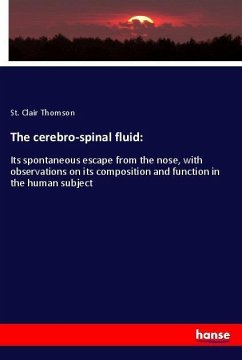 St. Clair Thomson

The cerebro-spinal fluid:

Its spontaneous escape from the nose, with observations on its composition and function in the human subject

hanse